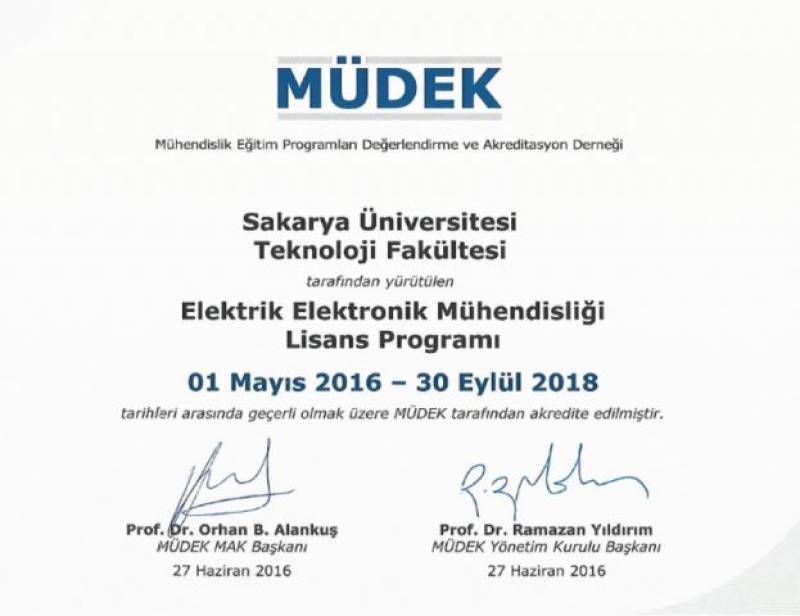 MÜDEK

Mühendislik Eğitim Programları Değerlendirme ve Akreditasyon Derneği

Sakarya Üniversitesi
Teknoloji Fakültesi

tarafından yürütülen

Elektrik Elektronik Mühendisliği
Lisans Programı

01 Mayıs 2016 – 30 Eylül 2018

tarihleri arasında geçerli olmak üzere MÜDEK tarafından akredite edilmiştir.

Prof. Dr. Orhan B. Alankuş
MÜDEK MAK Başkanı
27 Haziran 2016

Prof. Dr. Ramazan Yıldırım
MÜDEK Yönetim Kurulu Başkanı
27 Haziran 2016